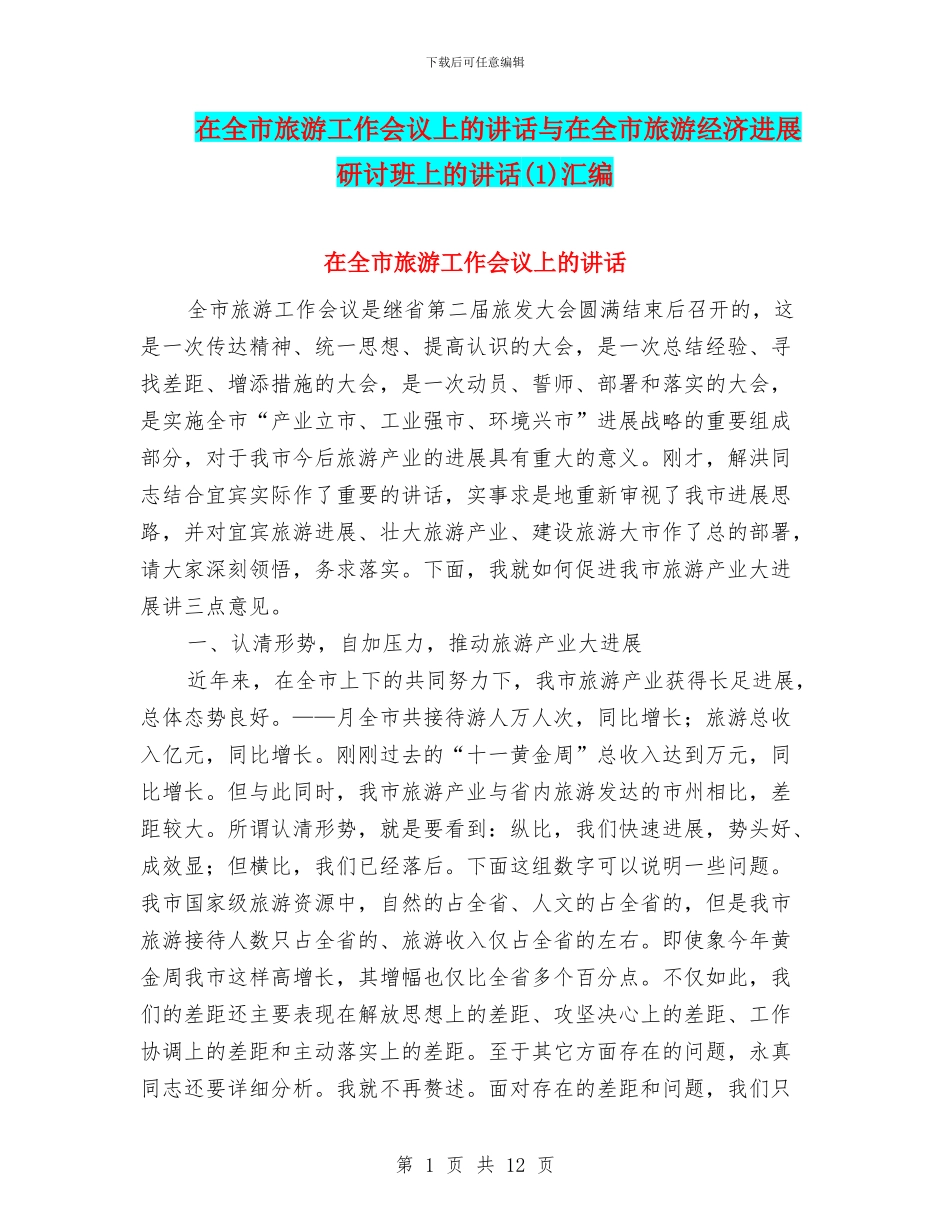 下载后可任意编辑

在全市旅游工作会议上的讲话与在全市旅游经济进展研讨班上的讲话(1)汇编

在全市旅游工作会议上的讲话

全市旅游工作会议是继省第二届旅发大会圆满结束后召开的，这是一次传达精神、统一思想、提高认识的大会，是一次总结经验、寻找差距、增添措施的大会，是一次动员、誓师、部署和落实的大会，是实施全市“产业立市、工业强市、环境兴市”进展战略的重要组成部分，对于我市今后旅游产业的进展具有重大的意义。刚才，解洪同志结合宜宾实际作了重要的讲话，实事求是地重新审视了我市进展思路，并对宜宾旅游进展、壮大旅游产业、建设旅游大市作了总的部署，请大家深刻领悟，务求落实。下面，我就如何促进我市旅游产业大进展讲三点意见。

一、认清形势，自加压力，推动旅游产业大进展

近年来，在全市上下的共同努力下，我市旅游产业获得长足进展，总体态势良好。——月全市共接待游人万人次，同比增长；旅游总收入亿元，同比增长。刚刚过去的“十一黄金周”总收入达到万元，同比增长。但与此同时，我市旅游产业与省内旅游发达的市州相比，差距较大。所谓认清形势，就是要看到：纵比，我们快速进展，势头好、成效显；但横比，我们已经落后。下面这组数字可以说明一些问题。我市国家级旅游资源中，自然的占全省、人文的占全省的，但是我市旅游接待人数只占全省的、旅游收入仅占全省的左右。即使象今年黄金周我市这样高增长，其增幅也仅比全省多个百分点。不仅如此，我们的差距还主要表现在解放思想上的差距、攻坚决心上的差距、工作协调上的差距和主动落实上的差距。至于其它方面存在的问题，永真同志还要详细分析。我就不再赘述。面对存在的差距和问题，我们只

第 1 页 共 12 页